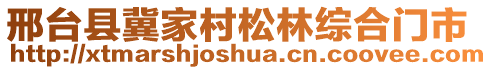 邢台县冀家村松林综合门市
http://xtmarshjoshua.cn.coovee.com